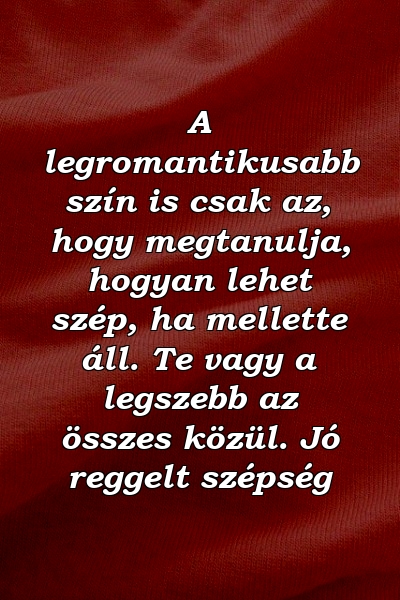 A legromantikusabb szín is csak az, hogy megtanulja, hogyan lehet szép, ha mellette áll. Te vagy a legszebb az összes közül. Jó reggelt szépség